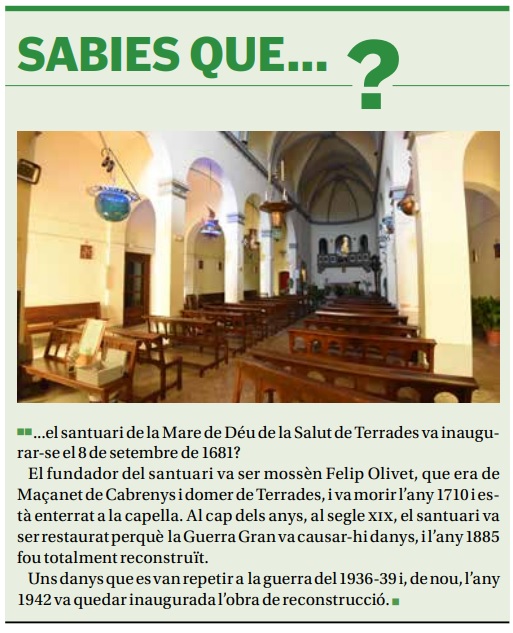 SABIES QUE... ?

...el santuari de la Mare de Déu de la Salut de Terrades va inaugurar-se el 8 de setembre de 1681?

El fundador del santuari va ser mossèn Felip Olivet, que era de Maçanet de Cabrenys i domer de Terrades, i va morir l'any 1710 i està enterrat a la capella. Al cap dels anys, al segle XIX, el santuari va ser restaurat perquè la Guerra Gran va causar-hi danys, i l'any 1885 fou totalment reconstruït.

Uns danys que es van repetir a la guerra del 1936-39 i, de nou, l'any 1942 va quedar inaugurada l'obra de reconstrucció.